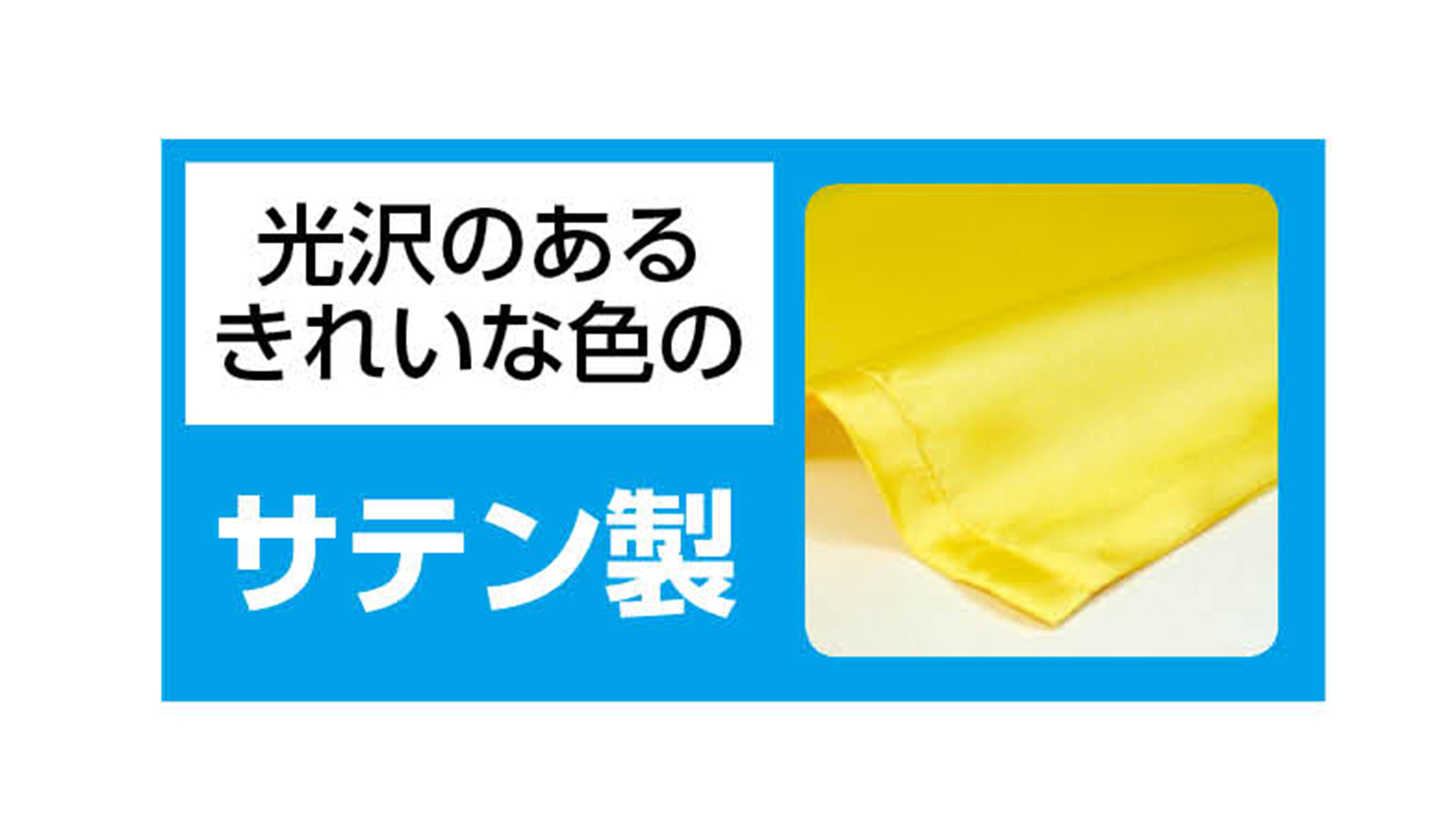 光沢のある
きれいな色の

サテン製